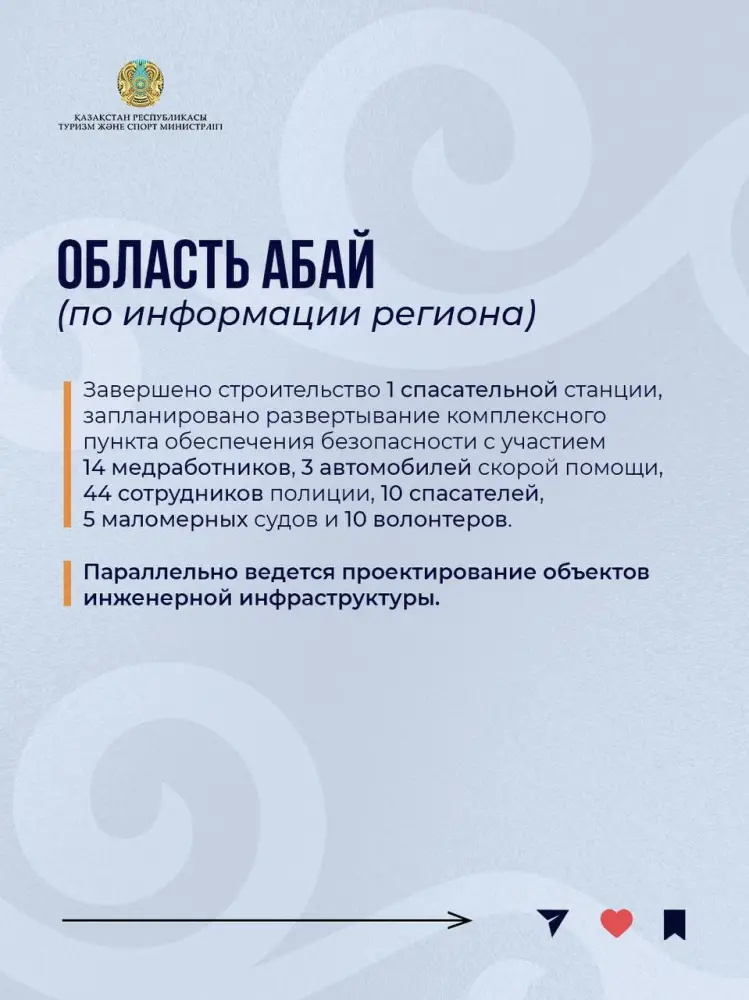 ҚАЗАҚСТАН РЕСПУБЛИКАСЫ
ТУРИЗМ ЖӘНЕ СПОРТ МИНИСТРЛІГІ

ОБЛАСТЬ АБАЙ
(по информации региона)

Завершено строительство 1 спасательной станции, запланировано развертывание комплексного пункта обеспечения безопасности с участием 14 медработников, 3 автомобилей скорой помощи, 44 сотрудников полиции, 10 спасателей, 5 маломерных судов и 10 волонтеров.

Параллельно ведется проектирование объектов инженерной инфраструктуры.